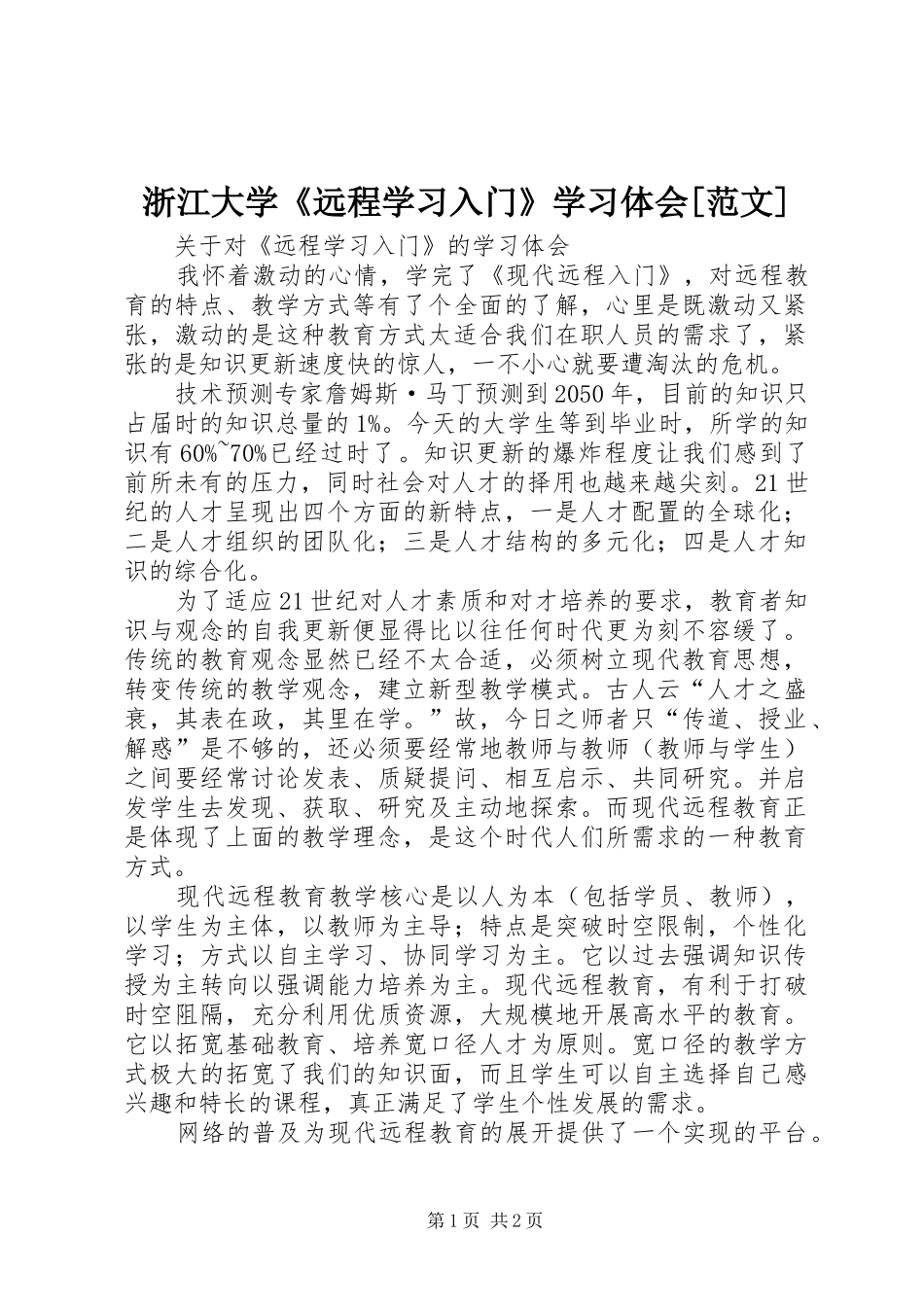 浙江大学《远程学习入门》学习体会[范文]

关于对《远程学习入门》的学习体会

我怀着激动的心情，学完了《现代远程入门》，对远程教育的特点、教学方式等有了个全面的了解，心里是既激动又紧张，激动的是这种教育方式太适合我们在职人员的需求了，紧张的是知识更新速度快的惊人，一不小心就要遭淘汰的危机。

技术预测专家詹姆斯·马丁预测到2050年，目前的知识只占届时的知识总量的1%。今天的大学生等到毕业时，所学的知识有60%~70%已经过时了。知识更新的爆炸程度让我们感到了前所未有的压力，同时社会对人才的择用也越来越尖刻。21世纪的人才呈现出四个方面的新特点，一是人才配置的全球化；二是人才组织的团队化；三是人才结构的多元化；四是人才知识的综合化。

为了适应21世纪对人才素质和对才培养的要求，教育者知识与观念的自我更新便显得比以往任何时代更为刻不容缓了。传统的教育观念显然已经不太合适，必须树立现代教育思想，转变传统的教学观念，建立新型教学模式。古人云“人才之盛衰，其表在政，其里在学。”故，今日之师者只“传道、授业、解惑”是不够的，还必须要经常地教师与教师（教师与学生）之间要经常讨论发表、质疑提问、相互启示、共同研究。并启发学生去发现、获取、研究及主动地探索。而现代远程教育正是体现了上面的教学理念，是这个时代人们所需求的一种教育方式。

现代远程教育教学核心是以人为本（包括学员、教师），以学生为主体，以教师为主导；特点是突破时空限制，个性化学习；方式以自主学习、协同学习为主。它以过去强调知识传授为主转向以强调能力培养为主。现代远程教育，有利于打破时空阻隔，充分利用优质资源，大规模地开展高水平的教育。它以拓宽基础教育、培养宽口径人才为原则。宽口径的教学方式极大的拓宽了我们的知识面，而且学生可以自主选择自己感兴趣和特长的课程，真正满足了学生个性发展的需求。

网络的普及为现代远程教育的展开提供了一个实现的平台。

第1页 共2页